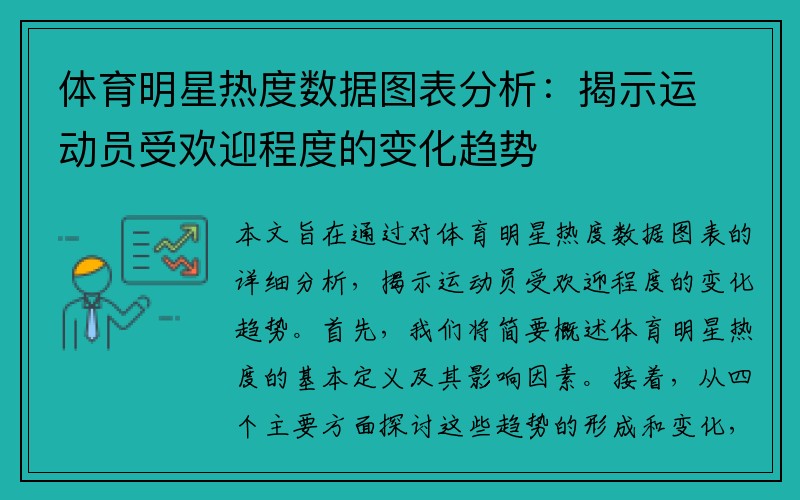 体育明星热度数据图表分析：揭示运动员受欢迎程度的变化趋势

本文旨在通过对体育明星热度数据图表的详细分析，揭示运动员受欢迎程度的变化趋势。首先，我们将简要概述体育明星热度的基本定义及其影响因素。接着，从四个主要方面探讨这些趋势的形成和变化，